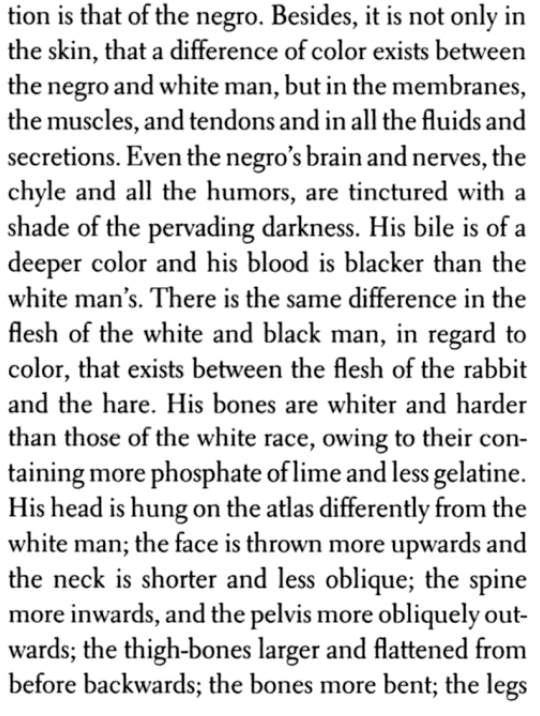 tion is that of the negro. Besides, it is not only in the skin, that a difference of color exists between the negro and white man, but in the membranes, the muscles, and tendons and in all the fluids and secretions. Even the negro's brain and nerves, the chyle and all the humors, are tinctured with a shade of the pervading darkness. His bile is of a deeper color and his blood is blacker than the white man's. There is the same difference in the flesh of the white and black man, in regard to color, that exists between the flesh of the rabbit and the hare. His bones are whiter and harder than those of the white race, owing to their containing more phosphate of lime and less gelatine. His head is hung on the atlas differently from the white man; the face is thrown more upwards and the neck is shorter and less oblique; the spine more inwards, and the pelvis more obliquely outwards; the thigh-bones larger and flattened from before backwards; the bones more bent; the legs